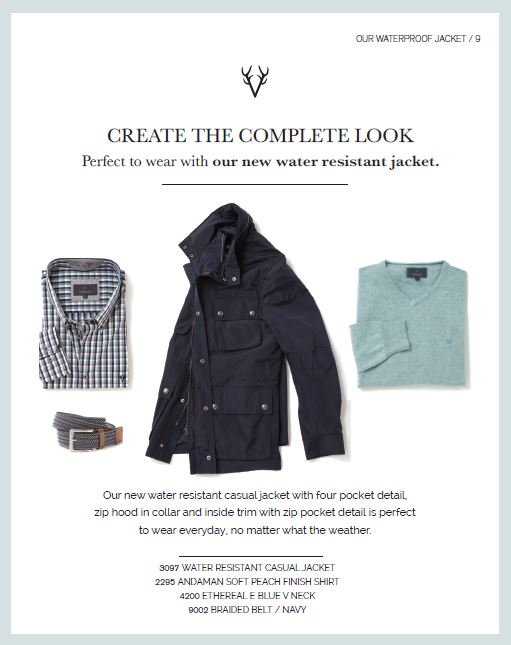 OUR WATERPROOF JACKET / 9

CREATE THE COMPLETE LOOK

Perfect to wear with our new water resistant jacket.

Our new water resistant casual jacket with four pocket detail, zip hood in collar and inside trim with zip pocket detail is perfect to wear everyday, no matter what the weather.

3097 WATER RESISTANT CASUAL JACKET
2295 ANDAMAN SOFT PEACH FINISH SHIRT
4200 ETHEREAL E BLUE V NECK
9002 BRAIDED BELT / NAVY